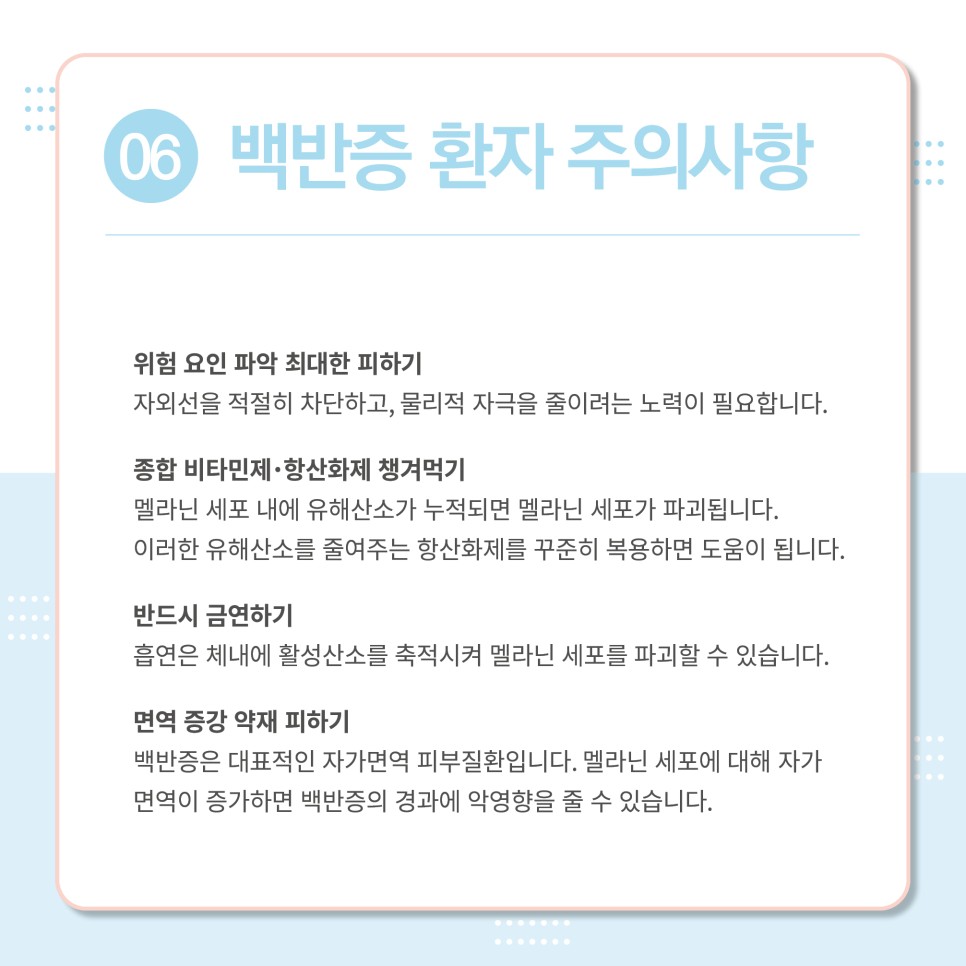 06 백반증 환자 주의사항

위험 요인 파악 최대한 피하기
자외선을 적절히 차단하고, 물리적 자극을 줄이려는 노력이 필요합니다.

종합 비타민제·항산화제 챙겨먹기
멜라닌 세포 내에 유해산소가 누적되면 멜라닌 세포가 파괴됩니다.
이러한 유해산소를 줄여주는 항산화제를 꾸준히 복용하면 도움이 됩니다.

반드시 금연하기
흡연은 체내에 활성산소를 축적시켜 멜라닌 세포를 파괴할 수 있습니다.

면역 증강 약재 피하기
백반증은 대표적인 자가면역 피부질환입니다. 멜라닌 세포에 대해 자가 면역이 증가하면 백반증의 경과에 악영향을 줄 수 있습니다.